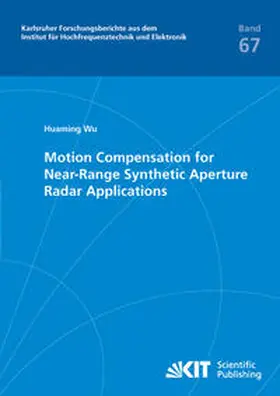 Karlsruher Forschungsberichte aus dem Institut für Hochfrequenztechnik und Elektronik

Band
67

Huaming Wu

Motion Compensation for Near-Range Synthetic Aperture Radar Applications

KIT Scientific Publishing